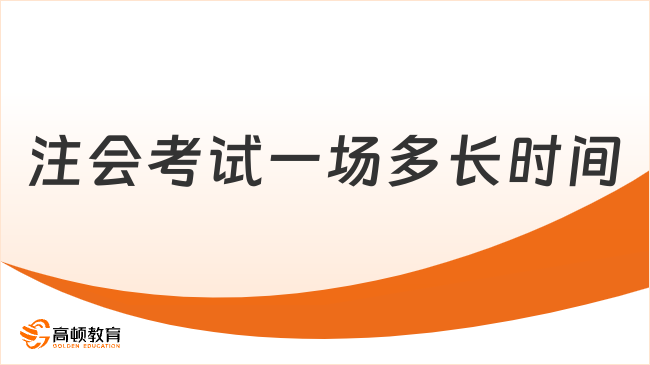 注会考试一场多长时间

高顿教育
GOLDEN EDUCATION